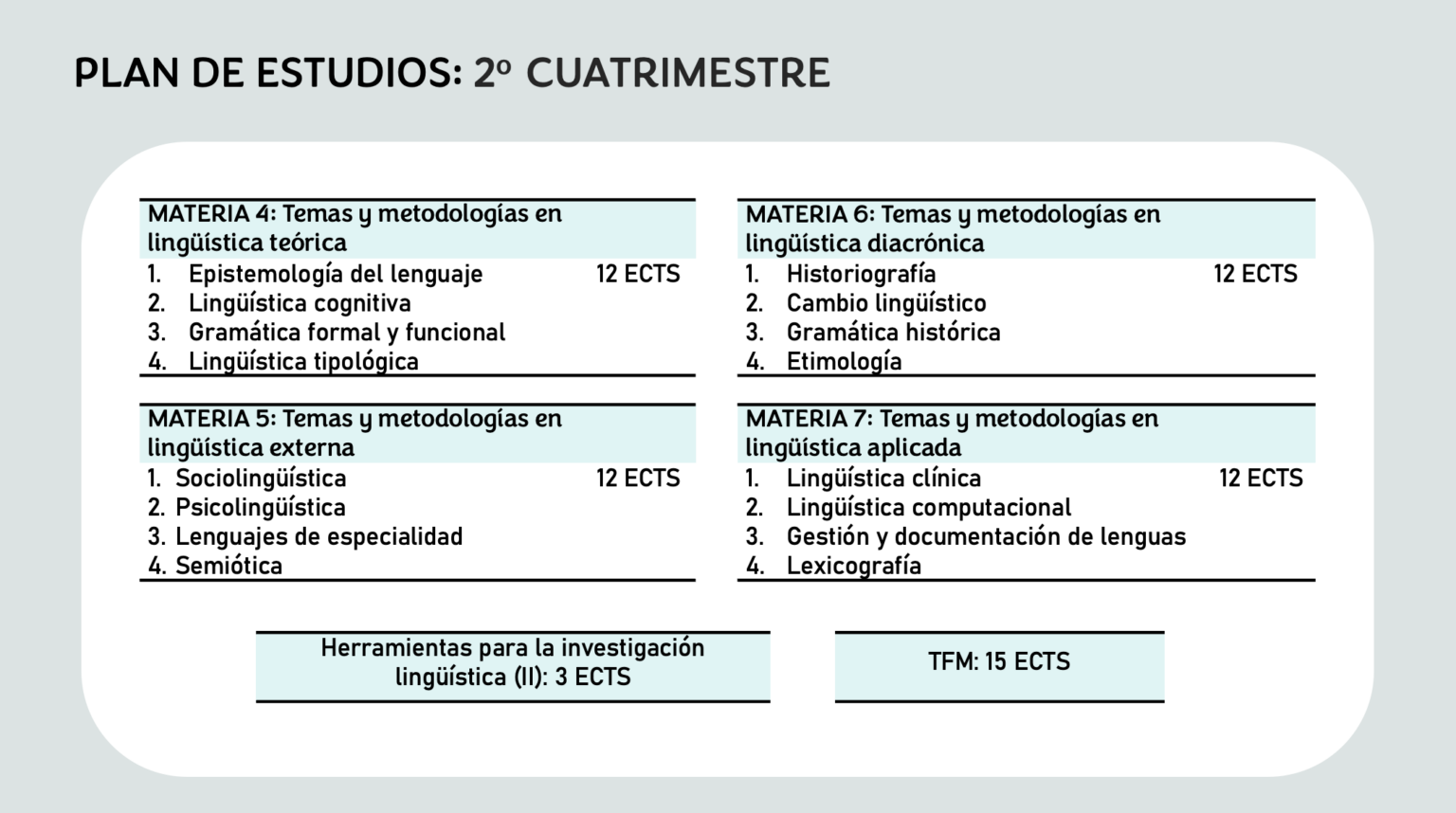 PLAN DE ESTUDIOS: 2º CUATRIMESTRE

MATERIA 4: Temas y metodologías en lingüística teórica
1. Epistemología del lenguaje 12 ECTS
2. Lingüística cognitiva
3. Gramática formal y funcional
4. Lingüística tipológica

MATERIA 5: Temas y metodologías en lingüística externa
1. Sociolingüística 12 ECTS
2. Psicolingüística
3. Lenguajes de especialidad
4. Semiótica

MATERIA 6: Temas y metodologías en lingüística diacrónica
1. Historiografía 12 ECTS
2. Cambio lingüístico
3. Gramática histórica
4. Etimología

MATERIA 7: Temas y metodologías en lingüística aplicada
1. Lingüística clínica 12 ECTS
2. Lingüística computacional
3. Gestión y documentación de lenguas
4. Lexicografía

Herramientas para la investigación lingüística (II): 3 ECTS

TFM: 15 ECTS